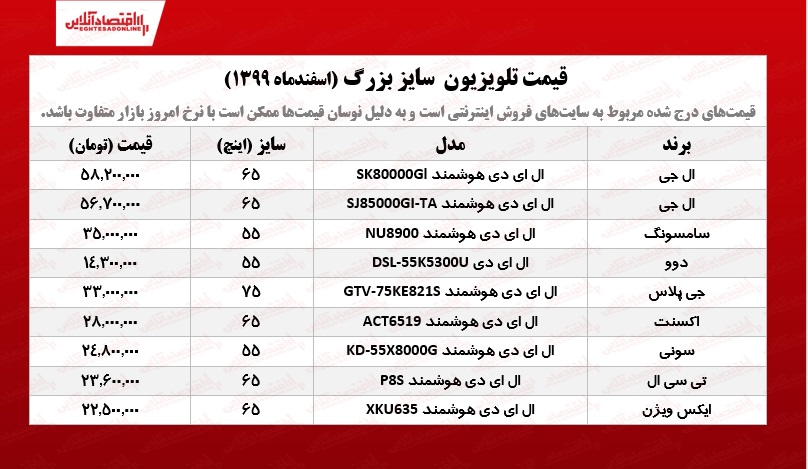 اقتصادآنلاین
EGHTESADONLINE

قیمت تلویزیون سایز بزرگ (اسفندماه ۱۳۹۹)

قیمت‌های درج شده مربوط به سایت‌های فروش اینترنتی است و به دلیل نوسان قیمت‌ها ممکن است با نرخ امروز بازار متفاوت باشد.

| برند | مدل | سایز (اینچ) | قیمت (تومان) |
|---|---|---|---|
| ال جی | ال ای دی هوشمند SK80000GI | ۶۵ | ۵۸,۲۰۰,۰۰۰ |
| ال جی | ال ای دی هوشمند SJ85000GI-TA | ۶۵ | ۵۶,۷۰۰,۰۰۰ |
| سامسونگ | ال ای دی هوشمند NU8900 | ۵۵ | ۳۵,۰۰۰,۰۰۰ |
| دوو | ال ای دی DSL-55K5300U | ۵۵ | ۱۴,۳۰۰,۰۰۰ |
| جی پلاس | ال ای دی هوشمند GTV-75KE821S | ۷۵ | ۳۳,۰۰۰,۰۰۰ |
| اکسنت | ال ای دی هوشمند ACT6519 | ۶۵ | ۲۸,۰۰۰,۰۰۰ |
| سونی | ال ای دی هوشمند KD-55X8000G | ۵۵ | ۲۴,۸۰۰,۰۰۰ |
| تی سی ال | ال ای دی هوشمند P8S | ۶۵ | ۲۳,۶۰۰,۰۰۰ |
| ایکس ویژن | ال ای دی هوشمند XKU635 | ۶۵ | ۲۲,۵۰۰,۰۰۰ |